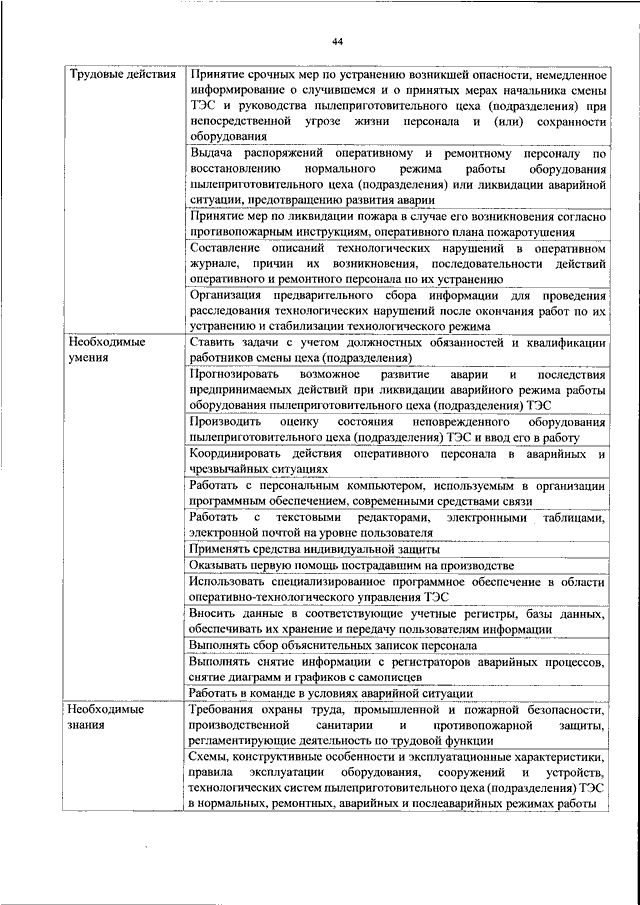 44

| | |
|---|---|
| Трудовые действия | Принятие срочных мер по устранению возникшей опасности, немедленное информирование о случившемся и о принятых мерах начальника смены ТЭС и руководства пылеприготовительного цеха (подразделения) при непосредственной угрозе жизни персонала и (или) сохранности оборудования |
| | Выдача распоряжений оперативному и ремонтному персоналу по восстановлению нормального режима работы оборудования пылеприготовительного цеха (подразделения) или ликвидации аварийной ситуации, предотвращению развития аварии |
| | Принятие мер по ликвидации пожара в случае его возникновения согласно противопожарным инструкциям, оперативного плана пожаротушения |
| | Составление описаний технологических нарушений в оперативном журнале, причин их возникновения, последовательности действий оперативного и ремонтного персонала по их устранению |
| | Организация предварительного сбора информации для проведения расследования технологических нарушений после окончания работ по их устранению и стабилизации технологического режима |
| Необходимые умения | Ставить задачи с учетом должностных обязанностей и квалификации работников смены цеха (подразделения) |
| | Прогнозировать возможное развитие аварии и последствия предпринимаемых действий при ликвидации аварийного режима работы оборудования пылеприготовительного цеха (подразделения) ТЭС |
| | Производить оценку состояния неповрежденного оборудования пылеприготовительного цеха (подразделения) ТЭС и ввод его в работу |
| | Координировать действия оперативного персонала в аварийных и чрезвычайных ситуациях |
| | Работать с персональным компьютером, используемым в организации программным обеспечением, современными средствами связи |
| | Работать с текстовыми редакторами, электронными таблицами, электронной почтой на уровне пользователя |
| | Применять средства индивидуальной защиты |
| | Оказывать первую помощь пострадавшим на производстве |
| | Использовать специализированное программное обеспечение в области оперативно-технологического управления ТЭС |
| | Вносить данные в соответствующие учетные регистры, базы данных, обеспечивать их хранение и передачу пользователям информации |
| | Выполнять сбор объяснительных записок персонала |
| | Выполнять снятие информации с регистраторов аварийных процессов, снятие диаграмм и графиков с самописцев |
| | Работать в команде в условиях аварийной ситуации |
| Необходимые знания | Требования охраны труда, промышленной и пожарной безопасности, производственной санитарии и противопожарной защиты, регламентирующие деятельность по трудовой функции |
| | Схемы, конструктивные особенности и эксплуатационные характеристики, правила эксплуатации оборудования, сооружений и устройств, технологических систем пылеприготовительного цеха (подразделения) ТЭС в нормальных, ремонтных, аварийных и послеаварийных режимах работы |